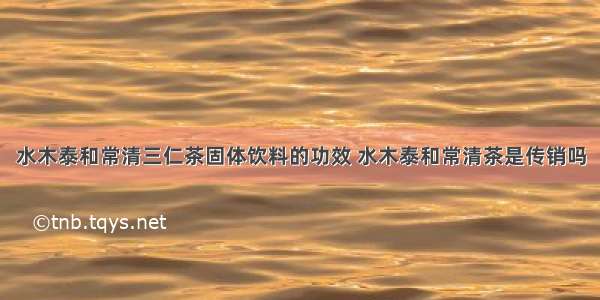 水木泰和常清三仁茶固体饮料的功效 水木泰和常清茶是传销吗

©tnb.tqys.net